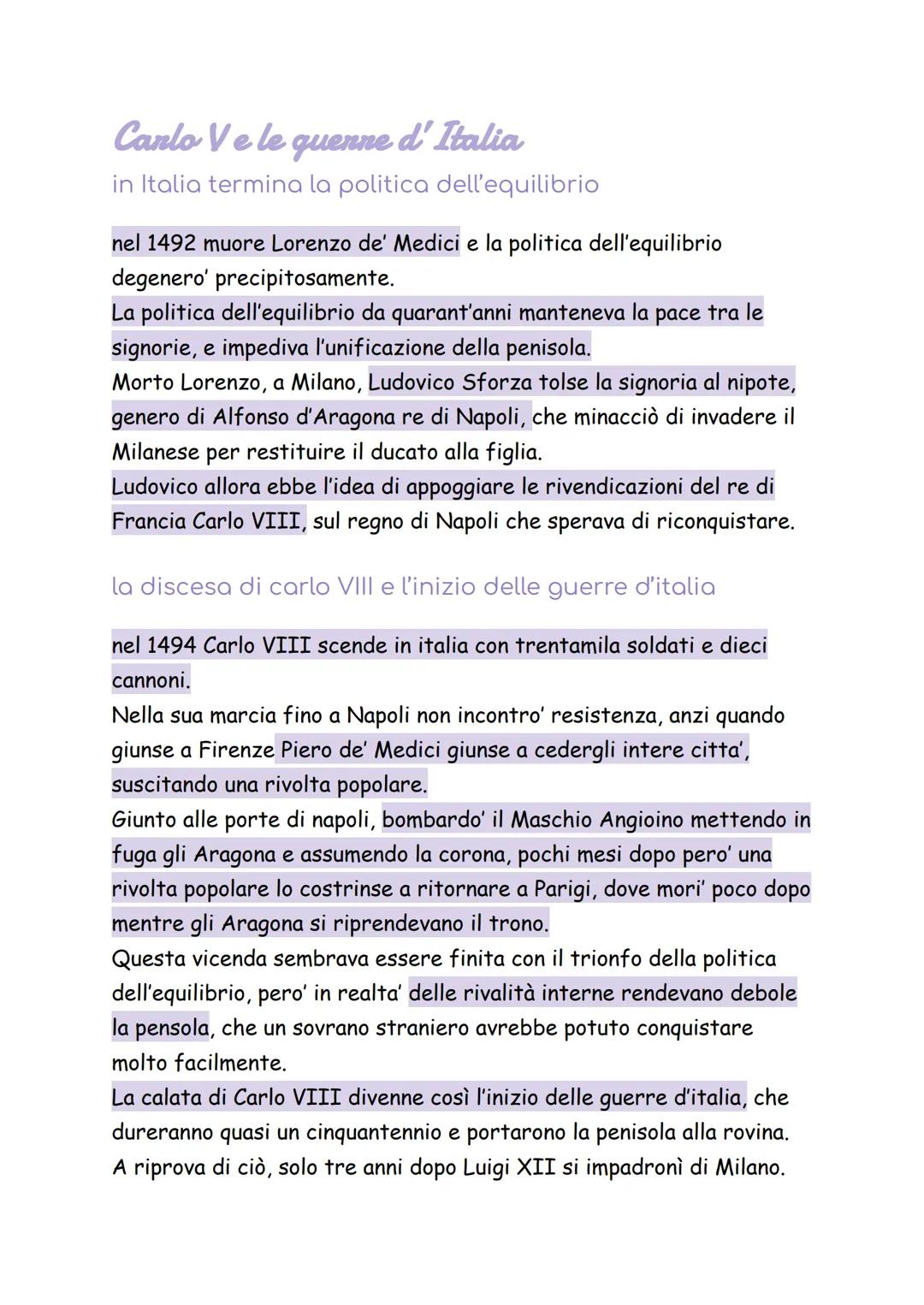 Carlo V e le guerre d' Italia
in Italia termina la politica dell'equilibrio

nel 1492 muore Lorenzo de' Medici e la politica dell'equilibrio degenero' precipitosamente.
La politica dell'equilibrio da quarant'anni manteneva la pace tra le signorie, e impediva l'unificazione della penisola.
Morto Lorenzo, a Milano, Ludovico Sforza tolse la signoria al nipote, genero di Alfonso d'Aragona re di Napoli, che minacciò di invadere il Milanese per restituire il ducato alla figlia.
Ludovico allora ebbe l'idea di appoggiare le rivendicazioni del re di Francia Carlo VIII, sul regno di Napoli che sperava di riconquistare.

la discesa di carlo VIII e l'inizio delle guerre d'italia

nel 1494 Carlo VIII scende in italia con trentamila soldati e dieci cannoni.
Nella sua marcia fino a Napoli non incontro' resistenza, anzi quando giunse a Firenze Piero de' Medici giunse a cedergli intere citta', suscitando una rivolta popolare.
Giunto alle porte di napoli, bombardo' il Maschio Angioino mettendo in fuga gli Aragona e assumendo la corona, pochi mesi dopo pero' una rivolta popolare lo costrinse a ritornare a Parigi, dove mori' poco dopo mentre gli Aragona si riprendevano il trono.
Questa vicenda sembrava essere finita con il trionfo della politica dell'equilibrio, pero' in realta' delle rivalità interne rendevano debole la pensola, che un sovrano straniero avrebbe potuto conquistare molto facilmente.
La calata di Carlo VIII divenne così l'inizio delle guerre d'italia, che dureranno quasi un cinquantennio e portarono la penisola alla rovina.
A riprova di ciò, solo tre anni dopo Luigi XII si impadronì di Milano.